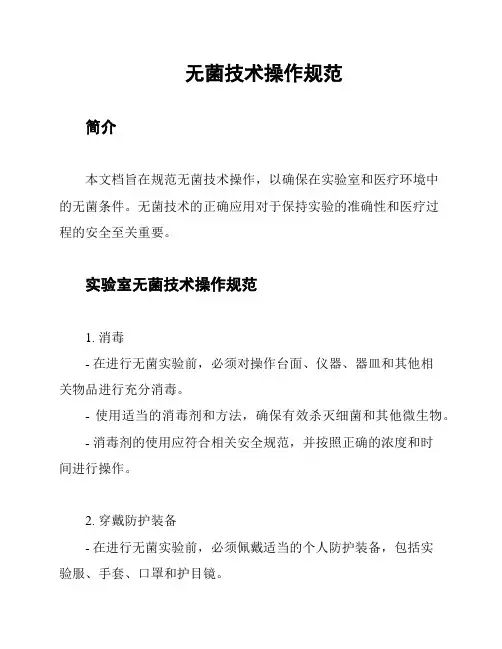 无菌技术操作规范

简介

本文档旨在规范无菌技术操作，以确保在实验室和医疗环境中的无菌条件。无菌技术的正确应用对于保持实验的准确性和医疗过程的安全至关重要。

实验室无菌技术操作规范

1. 消毒
- 在进行无菌实验前，必须对操作台面、仪器、器皿和其他相关物品进行充分消毒。
- 使用适当的消毒剂和方法，确保有效杀灭细菌和其他微生物。
- 消毒剂的使用应符合相关安全规范，并按照正确的浓度和时间进行操作。

2. 穿戴防护装备
- 在进行无菌实验前，必须佩戴适当的个人防护装备，包括实验服、手套、口罩和护目镜。